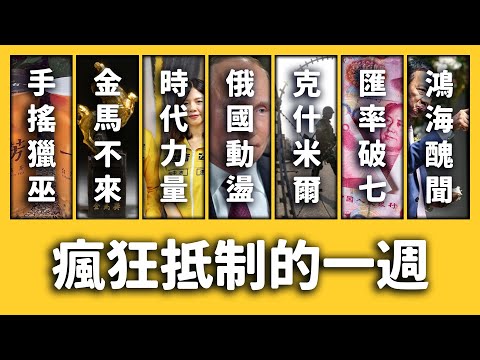 手搖獵巫

金馬不來

時代力量

俄國動盪

克什米爾

匯率破七

鴻海醜聞

瘋狂抵制的一週